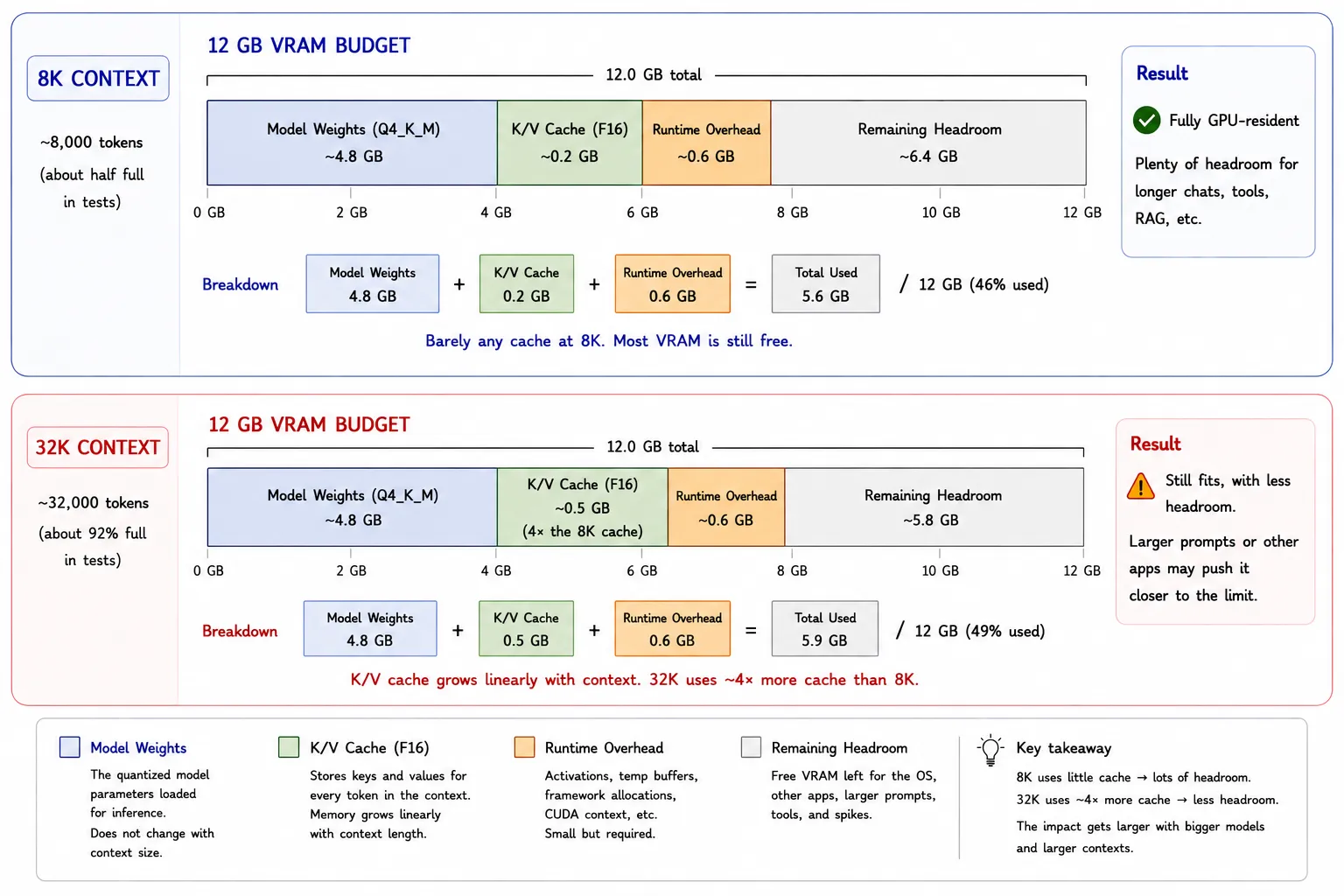 8K CONTEXT

~8,000 tokens (about half full in tests)

12 GB VRAM BUDGET

12.0 GB total

Model Weights (Q4_K_M) ~4.8 GB

K/V Cache (F16) ~0.2 GB

Runtime Overhead ~0.6 GB

Remaining Headroom ~6.4 GB

0 GB 2 GB 4 GB 6 GB 8 GB 10 GB 12 GB

Breakdown Model Weights 4.8 GB + K/V Cache 0.2 GB + Runtime Overhead 0.6 GB = Total Used 5.6 GB / 12 GB (46% used)

Barely any cache at 8K. Most VRAM is still free.

Result

Fully GPU-resident

Plenty of headroom for longer chats, tools, RAG, etc.

32K CONTEXT

~32,000 tokens (about 92% full in tests)

12 GB VRAM BUDGET

12.0 GB total

Model Weights (Q4_K_M) ~4.8 GB

K/V Cache (F16) ~0.5 GB (4× the 8K cache)

Runtime Overhead ~0.6 GB

Remaining Headroom ~5.8 GB

0 GB 2 GB 4 GB 6 GB 8 GB 10 GB 12 GB

Breakdown Model Weights 4.8 GB + K/V Cache 0.5 GB + Runtime Overhead 0.6 GB = Total Used 5.9 GB / 12 GB (49% used)

K/V cache grows linearly with context. 32K uses ~4× more cache than 8K.

Result

Still fits, with less headroom.

Larger prompts or other apps may push it closer to the limit.

Model Weights

The quantized model parameters loaded for inference. Does not change with context size.

K/V Cache (F16)

Stores keys and values for every token in the context. Memory grows linearly with context length.

Runtime Overhead

Activations, temp buffers, framework allocations, CUDA context, etc. Small but required.

Remaining Headroom

Free VRAM left for the OS, other apps, larger prompts, tools, and spikes.

Key takeaway

8K uses little cache → lots of headroom.
32K uses ~4× more cache → less headroom.

The impact gets larger with bigger models and larger contexts.